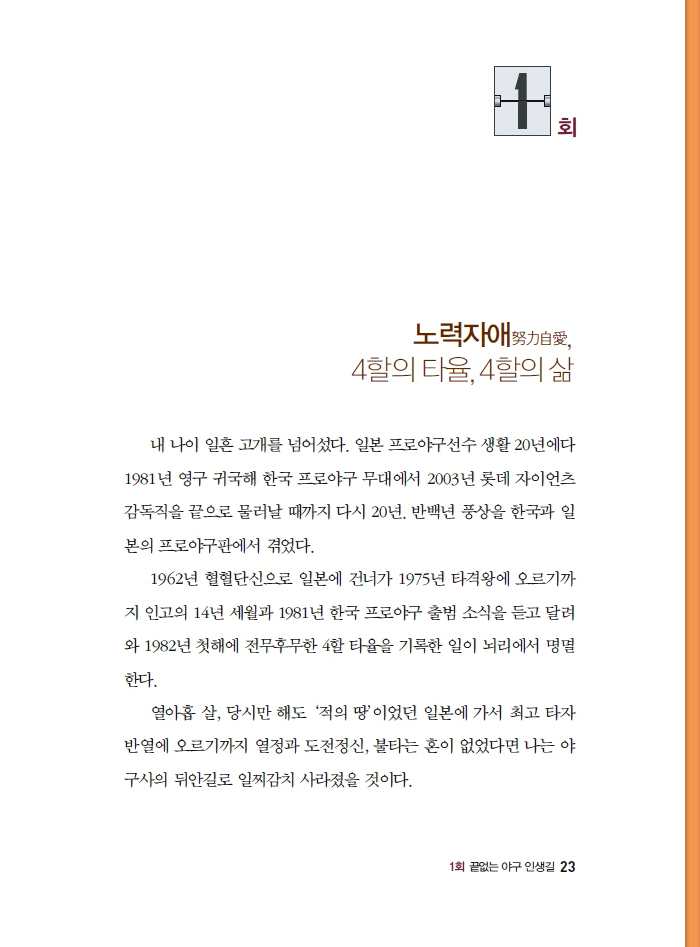 1 회

노력자애努力自愛,
4할의 타율, 4할의 삶

내 나이 일흔 고개를 넘어섰다. 일본 프로야구선수 생활 20년에다 1981년 영구 귀국해 한국 프로야구 무대에서 2003년 롯데 자이언츠 감독직을 끝으로 물러날 때까지 다시 20년. 반백년 풍상을 한국과 일본의 프로야구판에서 겪었다.

1962년 혈혈단신으로 일본에 건너가 1975년 타격왕에 오르기까지 인고의 14년 세월과 1981년 한국 프로야구 출범 소식을 듣고 달려와 1982년 첫해에 전무후무한 4할 타율을 기록한 일이 뇌리에서 명멸한다.

열아홉 살, 당시만 해도 '적의 땅'이었던 일본에 가서 최고 타자 반열에 오르기까지 열정과 도전정신, 불타는 혼이 없었다면 나는 야구사의 뒤안길로 일찌감치 사라졌을 것이다.

1회 끝없는 야구 인생길 23